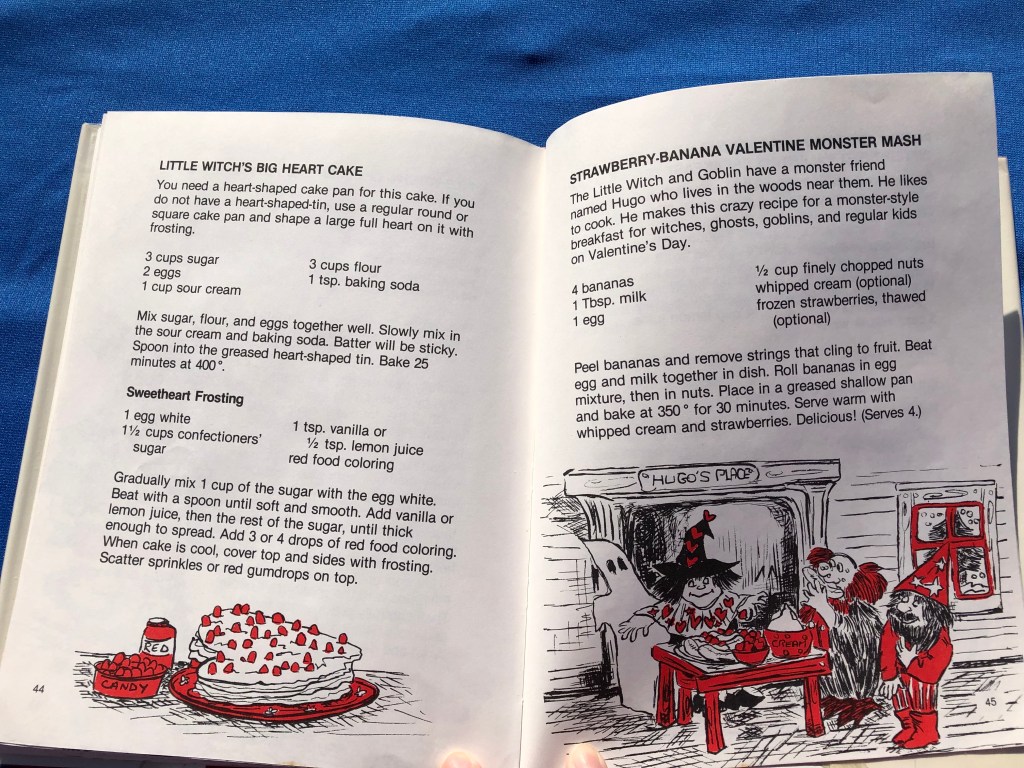 LITTLE WITCH'S BIG HEART CAKE

You need a heart-shaped cake pan for this cake. If you do not have a heart-shaped-tin, use a regular round or square cake pan and shape a large full heart on it with frosting.

3 cups sugar
2 eggs
1 cup sour cream

3 cups flour
1 tsp. baking soda

Mix sugar, flour, and eggs together well. Slowly mix in the sour cream and baking soda. Batter will be sticky. Spoon into the greased heart-shaped tin. Bake 25 minutes at 400°.

Sweetheart Frosting

1 egg white
1½ cups confectioners' sugar

1 tsp. vanilla or ½ tsp. lemon juice
red food coloring

Gradually mix 1 cup of the sugar with the egg white. Beat with a spoon until soft and smooth. Add vanilla or lemon juice, then the rest of the sugar, until thick enough to spread. Add 3 or 4 drops of red food coloring. When cake is cool, cover top and sides with frosting. Scatter sprinkles or red gumdrops on top.

RED
CANDY

44

STRAWBERRY-BANANA VALENTINE MONSTER MASH

The Little Witch and Goblin have a monster friend named Hugo who lives in the woods near them. He likes to cook. He makes this crazy recipe for a monster-style breakfast for witches, ghosts, goblins, and regular kids on Valentine's Day.

4 bananas
1 Tbsp. milk
1 egg

½ cup finely chopped nuts
whipped cream (optional)
frozen strawberries, thawed (optional)

Peel bananas and remove strings that cling to fruit. Beat egg and milk together in dish. Roll bananas in egg mixture, then in nuts. Place in a greased shallow pan and bake at 350° for 30 minutes. Serve warm with whipped cream and strawberries. Delicious! (Serves 4.)

HUGO'S PLACE

CREAM

45